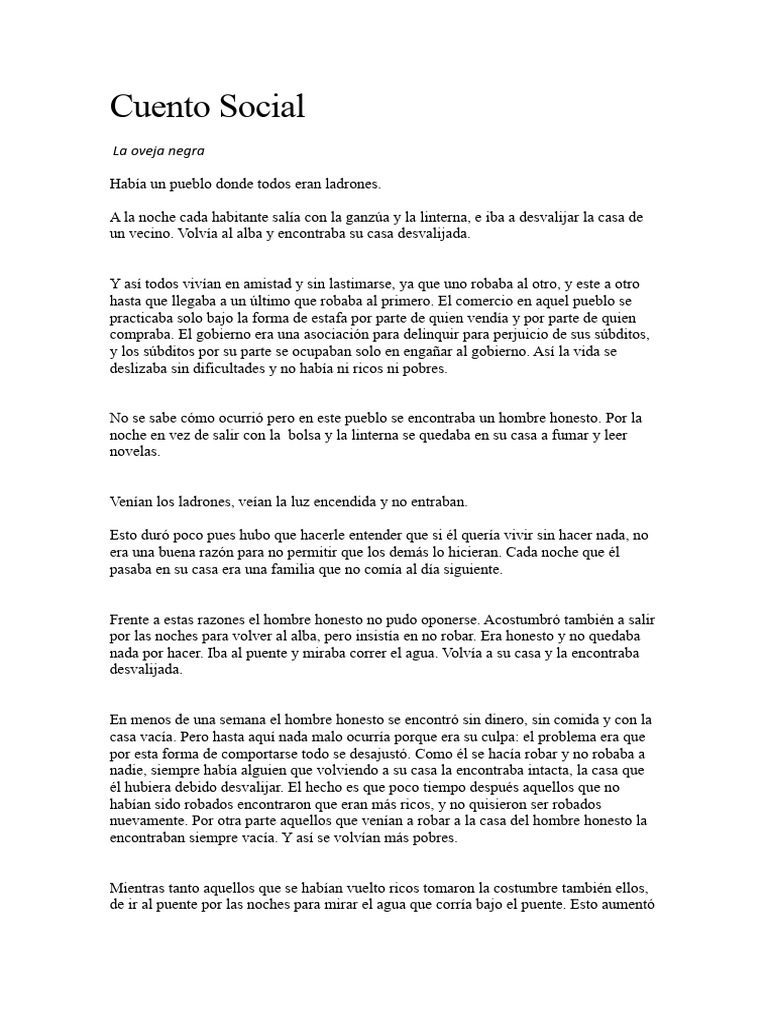 Cuento Social

La oveja negra

Había un pueblo donde todos eran ladrones.

A la noche cada habitante salía con la ganzúa y la linterna, e iba a desvalijar la casa de un vecino. Volvía al alba y encontraba su casa desvalijada.

Y así todos vivían en amistad y sin lastimarse, ya que uno robaba al otro, y este a otro hasta que llegaba a un último que robaba al primero. El comercio en aquel pueblo se practicaba solo bajo la forma de estafa por parte de quien vendía y por parte de quien compraba. El gobierno era una asociación para delinquir para perjuicio de sus súbditos, y los súbditos por su parte se ocupaban solo en engañar al gobierno. Así la vida se deslizaba sin dificultades y no había ni ricos ni pobres.

No se sabe cómo ocurrió pero en este pueblo se encontraba un hombre honesto. Por la noche en vez de salir con la bolsa y la linterna se quedaba en su casa a fumar y leer novelas.

Venían los ladrones, veían la luz encendida y no entraban.

Esto duró poco pues hubo que hacerle entender que si él quería vivir sin hacer nada, no era una buena razón para no permitir que los demás lo hicieran. Cada noche que él pasaba en su casa era una familia que no comía al día siguiente.

Frente a estas razones el hombre honesto no pudo oponerse. Acostumbró también a salir por las noches para volver al alba, pero insistía en no robar. Era honesto y no quedaba nada por hacer. Iba al puente y miraba correr el agua. Volvía a su casa y la encontraba desvalijada.

En menos de una semana el hombre honesto se encontró sin dinero, sin comida y con la casa vacía. Pero hasta aquí nada malo ocurría porque era su culpa: el problema era que por esta forma de comportarse todo se desajustó. Como él se hacía robar y no robaba a nadie, siempre había alguien que volviendo a su casa la encontraba intacta, la casa que él hubiera debido desvalijar. El hecho es que poco tiempo después aquellos que no habían sido robados encontraron que eran más ricos, y no quisieron ser robados nuevamente. Por otra parte aquellos que venían a robar a la casa del hombre honesto la encontraban siempre vacía. Y así se volvían más pobres.

Mientras tanto aquellos que se habían vuelto ricos tomaron la costumbre también ellos, de ir al puente por las noches para mirar el agua que corría bajo el puente. Esto aumentó